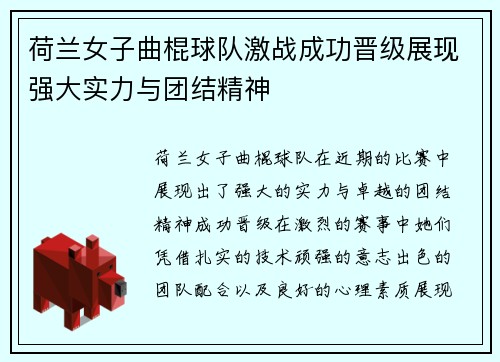 荷兰女子曲棍球队激战成功晋级展现强大实力与团结精神

荷兰女子曲棍球队在近期的比赛中展现出了强大的实力与卓越的团结精神成功晋级在激烈的赛事中她们凭借扎实的技术顽强的意志出色的团队配合以及良好的心理素质展现